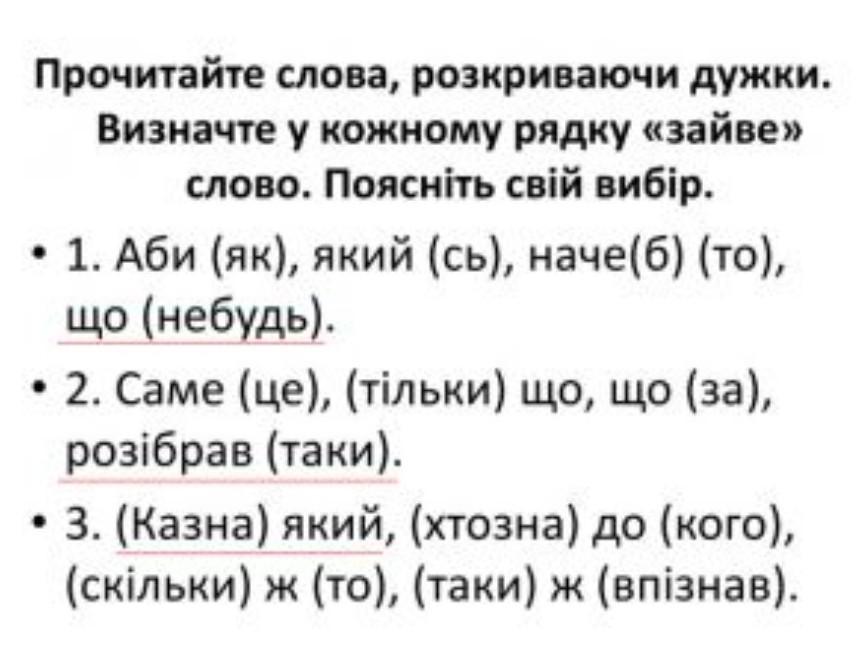 Прочитайте слова, розкриваючи дужки. Визначте у кожному рядку «зайве» слово. Поясніть свій вибір.

• 1. Аби (як), який (сь), наче(б) (то), що (небудь).

• 2. Саме (це), (тільки) що, що (за), розібрав (таки).

• 3. (Казна) який, (хтозна) до (кого), (скільки) ж (то), (таки) ж (впізнав).